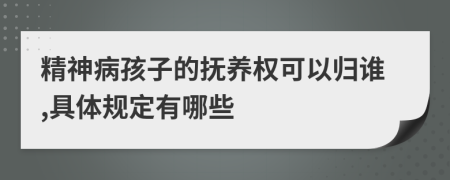 精神病孩子的抚养权可以归谁,具体规定有哪些